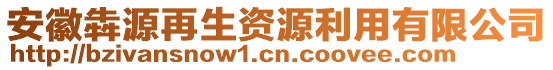 安徽犇源再生资源利用有限公司
http://bzivansnow1.cn.coovee.com